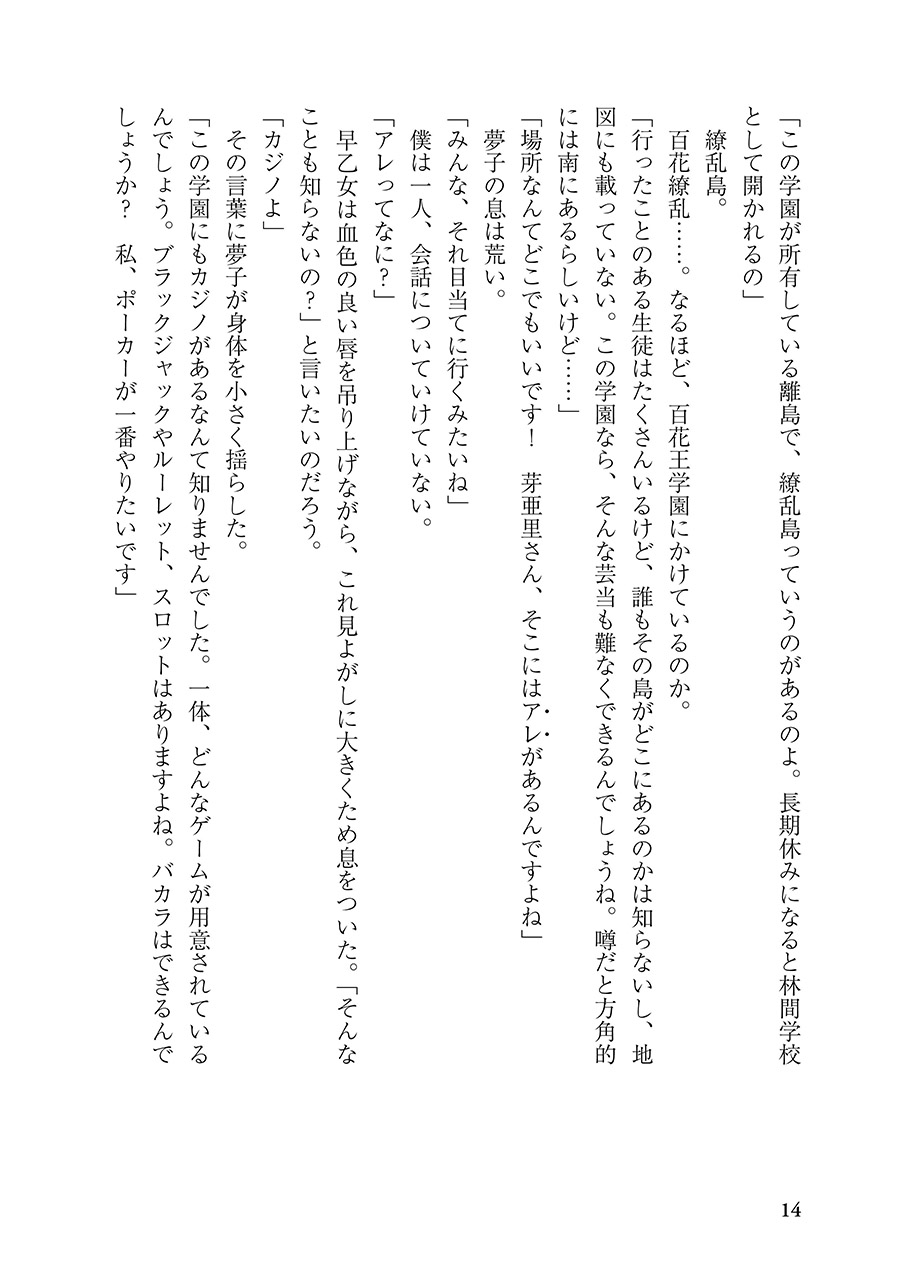 「この学園が所有している離島で、繚乱島っていうのがあるのよ。長期休みになると林間学校として開かれるの」

繚乱島。

百花繚乱……。なるほど、百花王学園にかけているのか。

「行ったことのある生徒はたくさんいるけど、誰もその島がどこにあるのかは知らないし、地図にも載っていない。この学園なら、そんな芸当も難なくできるんでしょうね。噂だと方角的には南にあるらしいけど……」

「場所なんてどこでもいいです！　芽亜里さん、そこにはアレがあるんですよね」

夢子の息は荒い。

「みんな、それ目当てに行くみたいね」

僕は一人、会話についていけていない。

「アレってなに？」

早乙女は血色の良い唇を吊り上げながら、これ見よがしに大きくため息をついた。「そんなことも知らないの？」と言いたいのだろう。

「カジノよ」

その言葉に夢子が身体を小さく揺らした。

「この学園にもカジノがあるなんて知りませんでした。一体、どんなゲームが用意されているんでしょう。ブラックジャックやルーレット、スロットはありますよね。バカラはできるんでしょうか？　私、ポーカーが一番やりたいです」

14